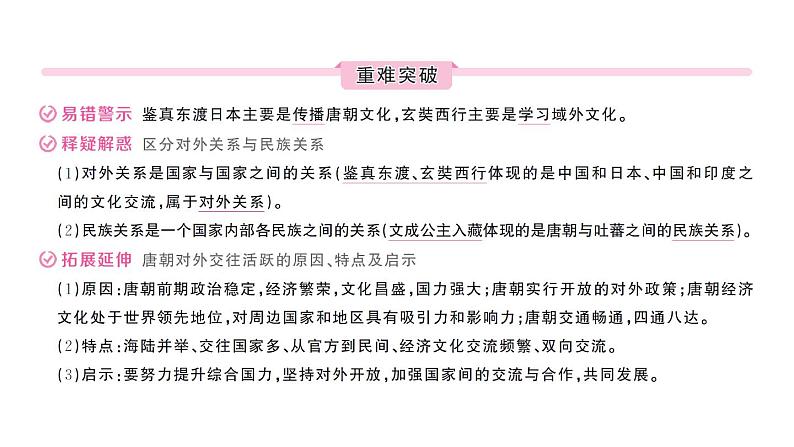 重难突破

易错警示 鉴真东渡日本主要是传播唐朝文化，玄奘西行主要是学习域外文化。

释疑解惑 区分对外关系与民族关系

(1)对外关系是国家与国家之间的关系(鉴真东渡、玄奘西行体现的是中国和日本、中国和印度之间的文化交流，属于对外关系)。

(2)民族关系是一个国家内部各民族之间的关系(文成公主入藏体现的是唐朝与吐蕃之间的民族关系)。

拓展延伸 唐朝对外交往活跃的原因、特点及启示

(1)原因：唐朝前期政治稳定，经济繁荣，文化昌盛，国力强大；唐朝实行开放的对外政策；唐朝经济文化处于世界领先地位，对周边国家和地区具有吸引力和影响力；唐朝交通畅通，四通八达。

(2)特点：海陆并举、交往国家多、从官方到民间、经济文化交流频繁、双向交流。

(3)启示：要努力提升综合国力，坚持对外开放，加强国家间的交流与合作，共同发展。